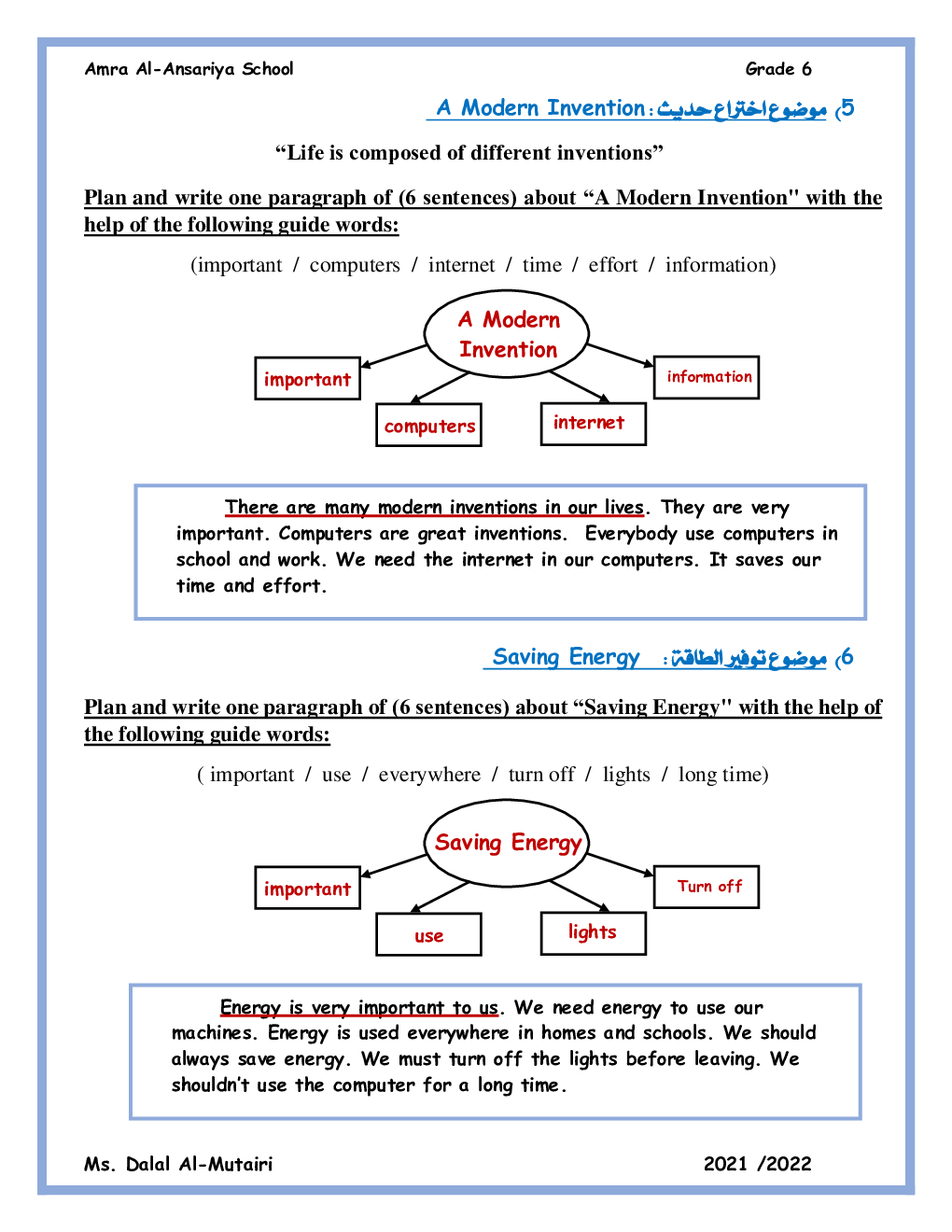 Amra Al-Ansariya School

Grade 6

5) موضوع اختراع حديث: A Modern Invention

“Life is composed of different inventions”

Plan and write one paragraph of (6 sentences) about “A Modern Invention" with the help of the following guide words:

(important / computers / internet / time / effort / information)

A Modern Invention

important

computers

internet

information

There are many modern inventions in our lives. They are very important. Computers are great inventions. Everybody use computers in school and work. We need the internet in our computers. It saves our time and effort.

6) موضوع توفير الطاقة: Saving Energy

Plan and write one paragraph of (6 sentences) about “Saving Energy" with the help of the following guide words:

( important / use / everywhere / turn off / lights / long time)

Saving Energy

important

use

lights

Turn off

Energy is very important to us. We need energy to use our machines. Energy is used everywhere in homes and schools. We should always save energy. We must turn off the lights before leaving. We shouldn't use the computer for a long time.

Ms. Dalal Al-Mutairi

2021 /2022